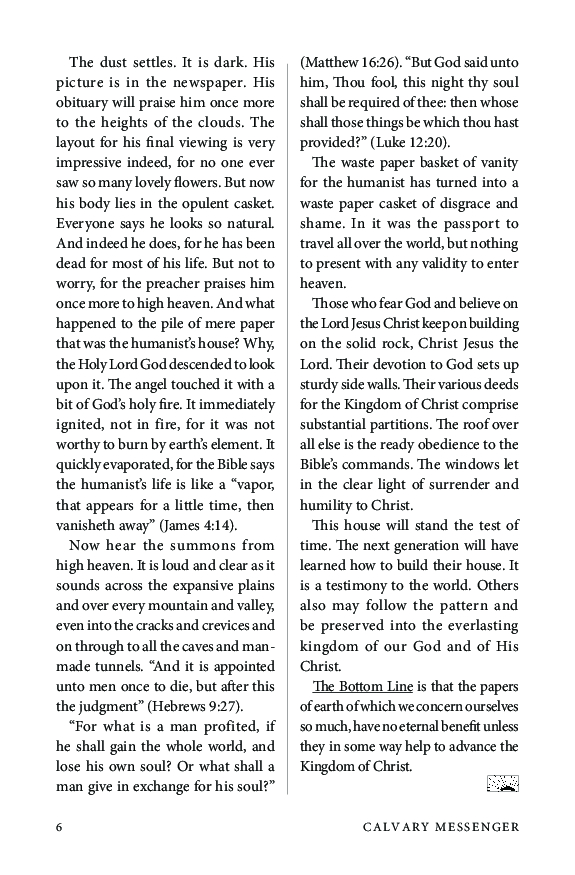 The dust settles. It is dark. His picture is in the newspaper. His obituary will praise him once more to the heights of the clouds. The layout for his final viewing is very impressive indeed, for no one ever saw so many lovely flowers. But now his body lies in the opulent casket. Everyone says he looks so natural. And indeed he does, for he has been dead for most of his life. But not to worry, for the preacher praises him once more to high heaven. And what happened to the pile of mere paper that was the humanist's house? Why, the Holy Lord God descended to look upon it. The angel touched it with a bit of God's holy fire. It immediately ignited, not in fire, for it was not worthy to burn by earth's element. It quickly evaporated, for the Bible says the humanist's life is like a "vapor, that appears for a little time, then vanisheth away" (James 4:14).

Now hear the summons from high heaven. It is loud and clear as it sounds across the expansive plains and over every mountain and valley, even into the cracks and crevices and on through to all the caves and man-made tunnels. "And it is appointed unto men once to die, but after this the judgment" (Hebrews 9:27).

"For what is a man profited, if he shall gain the whole world, and lose his own soul? Or what shall a man give in exchange for his soul?" (Matthew 16:26). "But God said unto him, Thou fool, this night thy soul shall be required of thee: then whose shall those things be which thou hast provided?" (Luke 12:20).

The waste paper basket of vanity for the humanist has turned into a waste paper casket of disgrace and shame. In it was the passport to travel all over the world, but nothing to present with any validity to enter heaven.

Those who fear God and believe on the Lord Jesus Christ keep on building on the solid rock, Christ Jesus the Lord. Their devotion to God sets up sturdy side walls. Their various deeds for the Kingdom of Christ comprise substantial partitions. The roof over all else is the ready obedience to the Bible's commands. The windows let in the clear light of surrender and humility to Christ.

This house will stand the test of time. The next generation will have learned how to build their house. It is a testimony to the world. Others also may follow the pattern and be preserved into the everlasting kingdom of our God and of His Christ.

The Bottom Line is that the papers of earth of which we concern ourselves so much, have no eternal benefit unless they in some way help to advance the Kingdom of Christ.

6 CALVARY MESSENGER